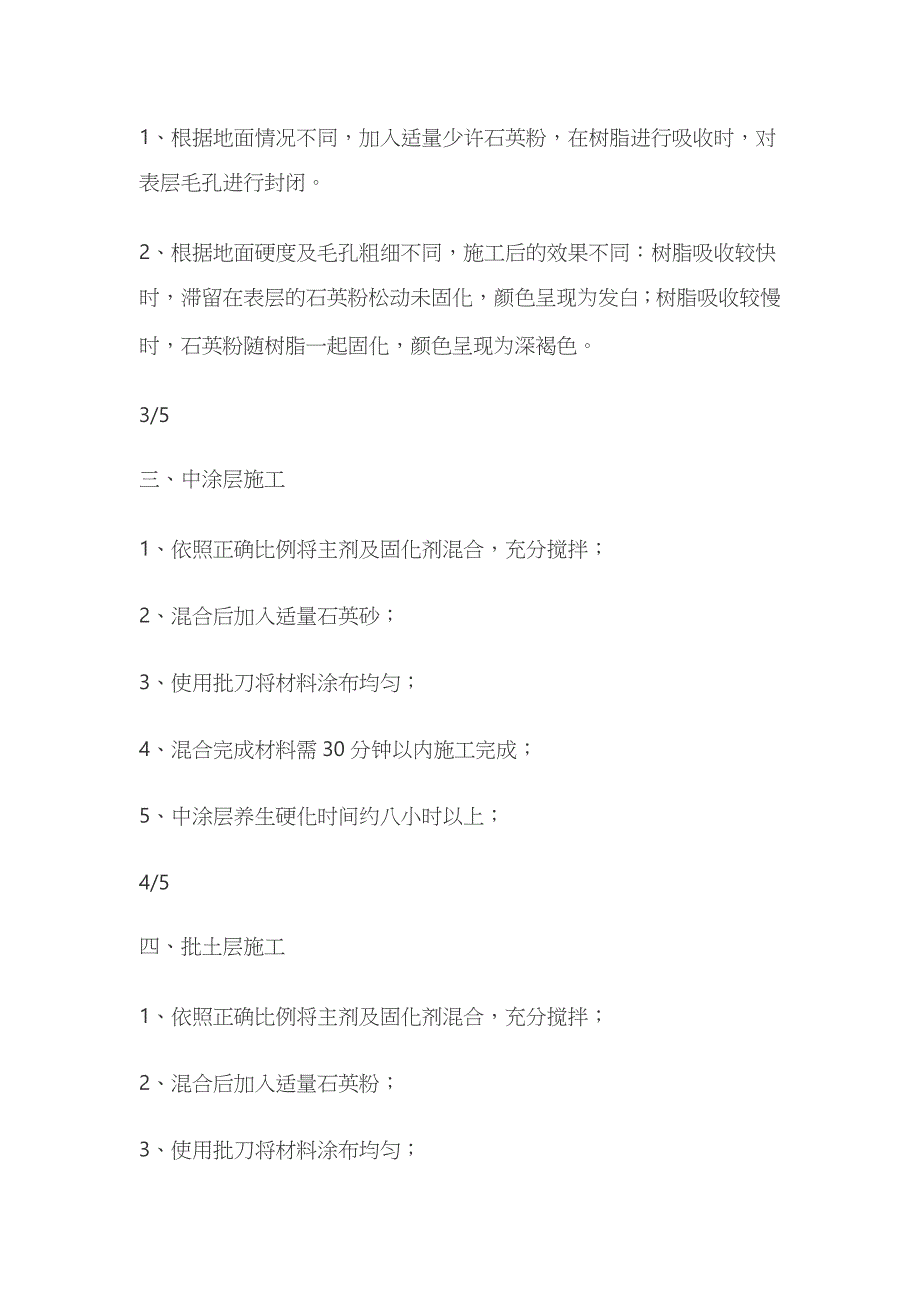 1、根据地面情况不同，加入适量少许石英粉，在树脂进行吸收时，对表层毛孔进行封闭。

2、根据地面硬度及毛孔粗细不同，施工后的效果不同：树脂吸收较快时，滞留在表层的石英粉松动未固化，颜色呈现为发白；树脂吸收较慢时，石英粉随树脂一起固化，颜色呈现为深褐色。

3/5

三、中涂层施工

1、依照正确比例将主剂及固化剂混合，充分搅拌；

2、混合后加入适量石英砂；

3、使用批刀将材料涂布均匀；

4、混合完成材料需 30 分钟以内施工完成；

5、中涂层养生硬化时间约八小时以上；

4/5

四、批土层施工

1、依照正确比例将主剂及固化剂混合，充分搅拌；

2、混合后加入适量石英粉；

3、使用批刀将材料涂布均匀；